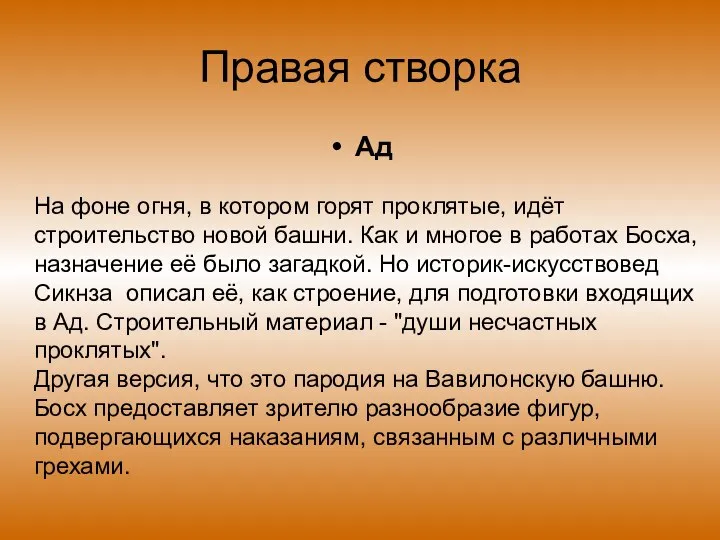 Правая створка

• Ад

На фоне огня, в котором горят проклятые, идёт строительство новой башни. Как и многое в работах Босха, назначение её было загадкой. Но историк-искусствовед Сикнза  описал её, как строение, для подготовки входящих в Ад. Строительный материал - "души несчастных проклятых".
Другая версия, что это пародия на Вавилонскую башню. Босх предоставляет зрителю разнообразие фигур, подвергающихся наказаниям, связанным с различными грехами.